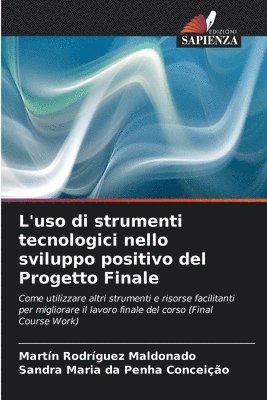 EDIZIONI
SAPIENZA

L'uso di strumenti tecnologici nello sviluppo positivo del Progetto Finale

Come utilizzare altri strumenti e risorse facilitanti per migliorare il lavoro finale del corso (Final Course Work)

Martín Rodríguez Maldonado
Sandra Maria da Penha Conceição